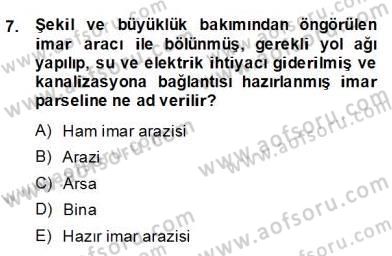 7. Şekil ve büyüklük bakımından öngörülen imar aracı ile bölünmüş, gerekli yol ağı yapılıp, su ve elektrik ihtiyacı giderilmiş ve kanalizasyona bağlantısı hazırlanmış imar parseline ne ad verilir?

A) Ham imar arazisi
B) Arazi
C) Arsa
D) Bina
E) Hazır imar arazisi

www.aofsoru.com